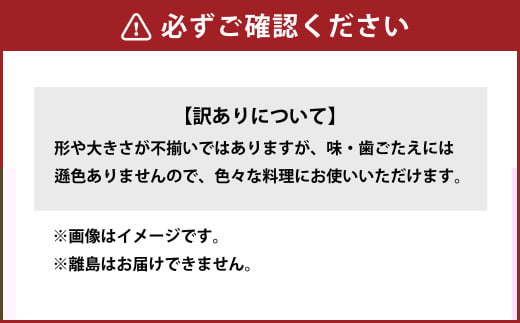 必ずご確認ください

【訳ありについて】

形や大きさが不揃いではありますが、味・歯ごたえには遜色ありませんので、色々な料理にお使いいただけます。

※画像はイメージです。

※離島はお届けできません。